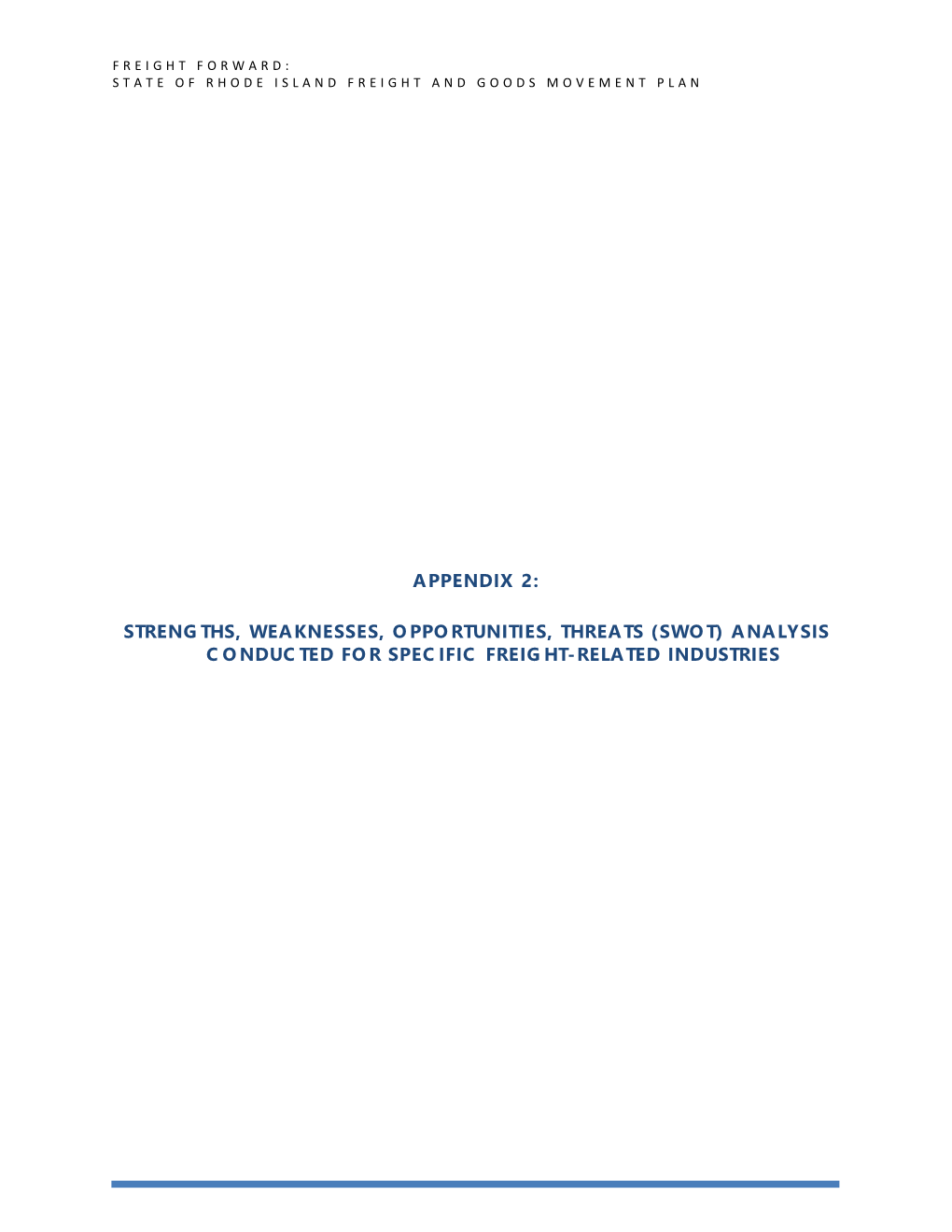 FREIGHT FORWARD:
STATE OF RHODE ISLAND FREIGHT AND GOODS MOVEMENT PLAN

APPENDIX 2:

STRENGTHS, WEAKNESSES, OPPORTUNITIES, THREATS (SWOT) ANALYSIS CONDUCTED FOR SPECIFIC FREIGHT-RELATED INDUSTRIES